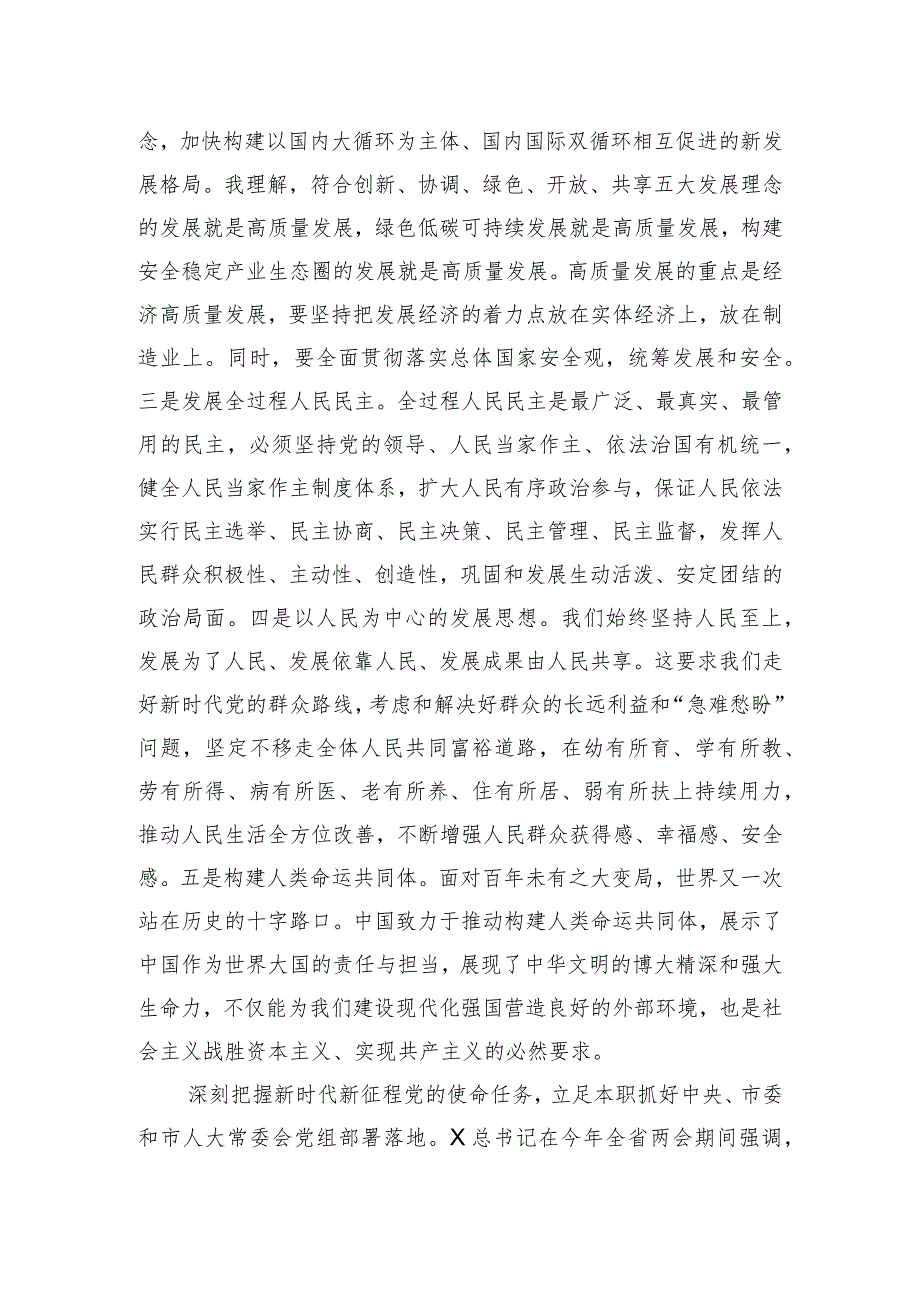 念，加快构建以国内大循环为主体、国内国际双循环相互促进的新发展格局。我理解，符合创新、协调、绿色、开放、共享五大发展理念的发展就是高质量发展，绿色低碳可持续发展就是高质量发展，构建安全稳定产业生态圈的发展就是高质量发展。高质量发展的重点是经济高质量发展，要坚持把发展经济的着力点放在实体经济上，放在制造业上。同时，要全面贯彻落实总体国家安全观，统筹发展和安全。三是发展全过程人民民主。全过程人民民主是最广泛、最真实、最管用的民主，必须坚持党的领导、人民当家作主、依法治国有机统一，健全人民当家作主制度体系，扩大人民有序政治参与，保证人民依法实行民主选举、民主协商、民主决策、民主管理、民主监督，发挥人民群众积极性、主动性、创造性，巩固和发展生动活泼、安定团结的政治局面。四是以人民为中心的发展思想。我们始终坚持人民至上，发展为了人民、发展依靠人民、发展成果由人民共享。这要求我们走好新时代党的群众路线，考虑和解决好群众的长远利益和“急难愁盼”问题，坚定不移走全体人民共同富裕道路，在幼有所育、学有所教、劳有所得、病有所医、老有所养、住有所居、弱有所扶上持续用力，推动人民生活全方位改善，不断增强人民群众获得感、幸福感、安全感。五是构建人类命运共同体。面对百年未有之大变局，世界又一次站在历史的十字路口。中国致力于推动构建人类命运共同体，展示了中国作为世界大国的责任与担当，展现了中华文明的博大精深和强大生命力，不仅能为我们建设现代化强国营造良好的外部环境，也是社会主义战胜资本主义、实现共产主义的必然要求。

深刻把握新时代新征程党的使命任务，立足本职抓好中央、市委和市人大常委会党组部署落地。X总书记在今年全省两会期间强调，